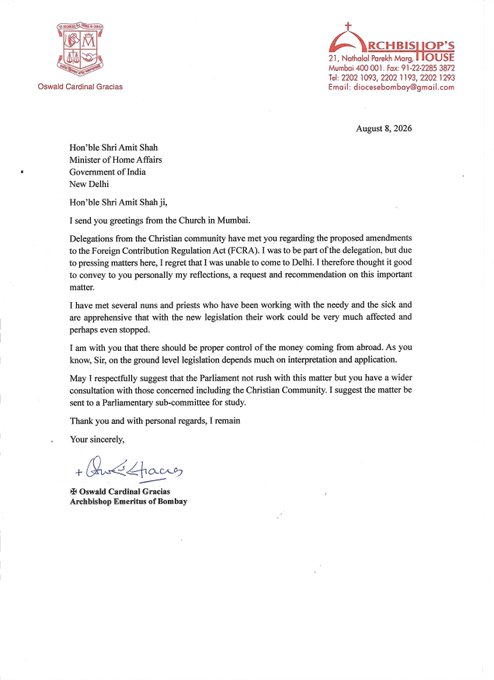 Oswald Cardinal Gracias

ARCHBISHOP'S HOUSE
21, Nathalal Parekh Marg,
Mumbai 400 001. Fax: 91-22-2285 3872
Tel: 2202 1093, 2202 1193, 2202 1293
Email: diocesebombay@gmail.com

August 8, 2026

Hon'ble Shri Amit Shah
Minister of Home Affairs
Government of India
New Delhi

Hon'ble Shri Amit Shah ji,

I send you greetings from the Church in Mumbai.

Delegations from the Christian community have met you regarding the proposed amendments to the Foreign Contribution Regulation Act (FCRA). I was to be part of the delegation, but due to pressing matters here, I regret that I was unable to come to Delhi. I therefore thought it good to convey to you personally my reflections, a request and recommendation on this important matter.

I have met several nuns and priests who have been working with the needy and the sick and are apprehensive that with the new legislation their work could be very much affected and perhaps even stopped.

I am with you that there should be proper control of the money coming from abroad. As you know, Sir, on the ground level legislation depends much on interpretation and application.

May I respectfully suggest that the Parliament not rush with this matter but you have a wider consultation with those concerned including the Christian Community. I suggest the matter be sent to a Parliamentary sub-committee for study.

Thank you and with personal regards, I remain

Your sincerely,

+ Oswald Gracias

✠ Oswald Cardinal Gracias
Archbishop Emeritus of Bombay